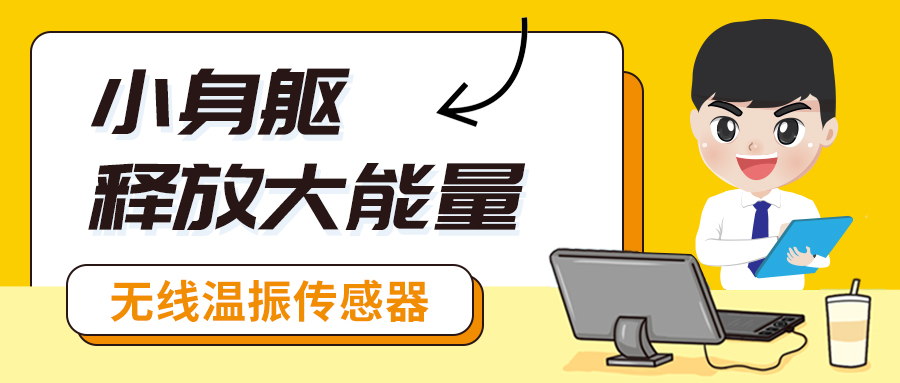 小身躯
释放大能量

无线温振传感器